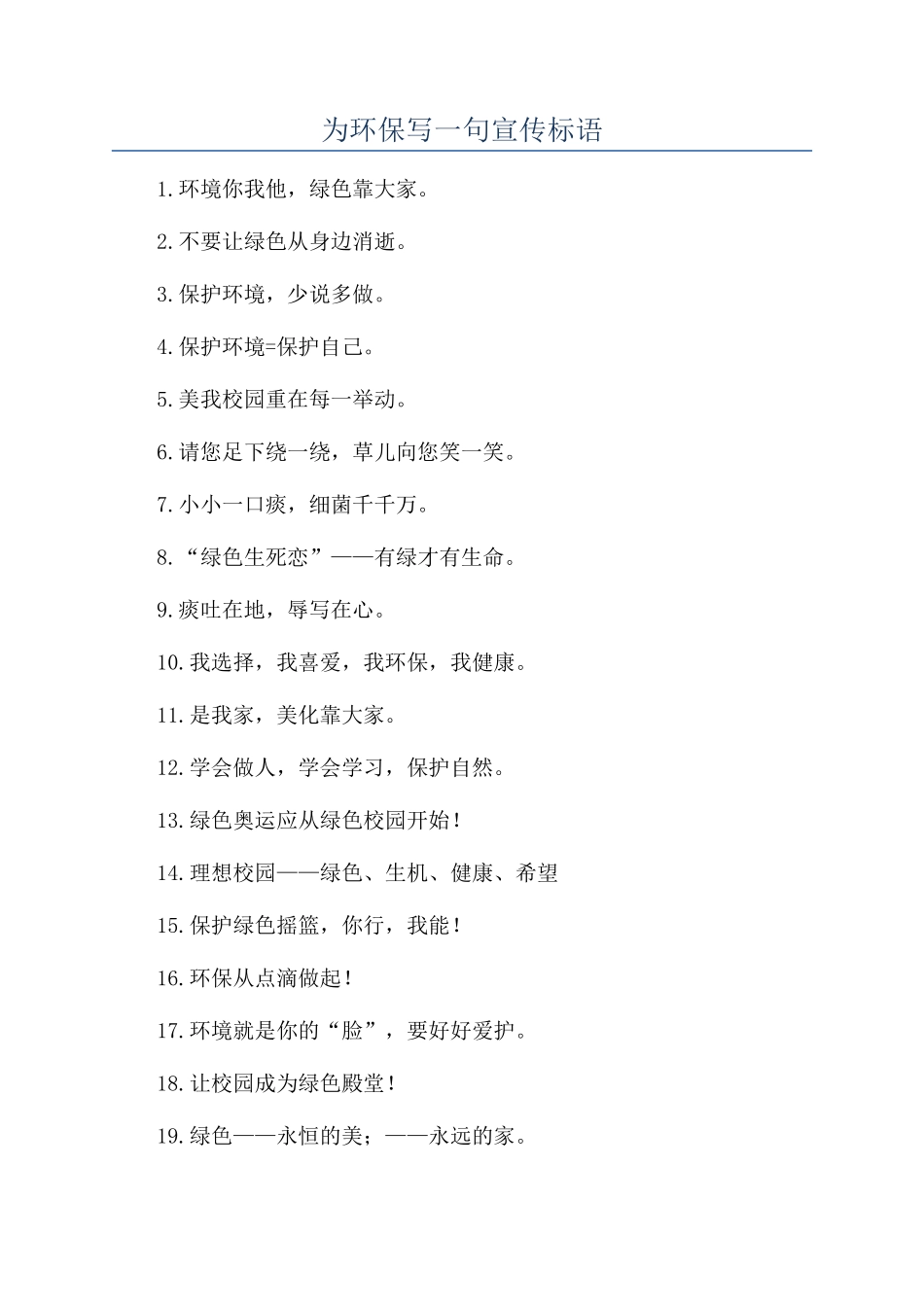 为环保写一句宣传标语

1.环境你我他，绿色靠大家。

2.不要让绿色从身边消逝。

3.保护环境，少说多做。

4.保护环境=保护自己。

5.美我校园重在每一举动。

6.请您足下绕一绕，草儿向您笑一笑。

7.小小一口痰，细菌千千万。

8.“绿色生死恋”——有绿才有生命。

9.痰吐在地，辱写在心。

10.我选择，我喜爱，我环保，我健康。

11.是我家，美化靠大家。

12.学会做人，学会学习，保护自然。

13.绿色奥运应从绿色校园开始！

14.理想校园——绿色、生机、健康、希望

15.保护绿色摇篮，你行，我能！

16.环保从点滴做起！

17.环境就是你的“脸”，要好好爱护。

18.让校园成为绿色殿堂！

19.绿色——永恒的美；——永远的家。